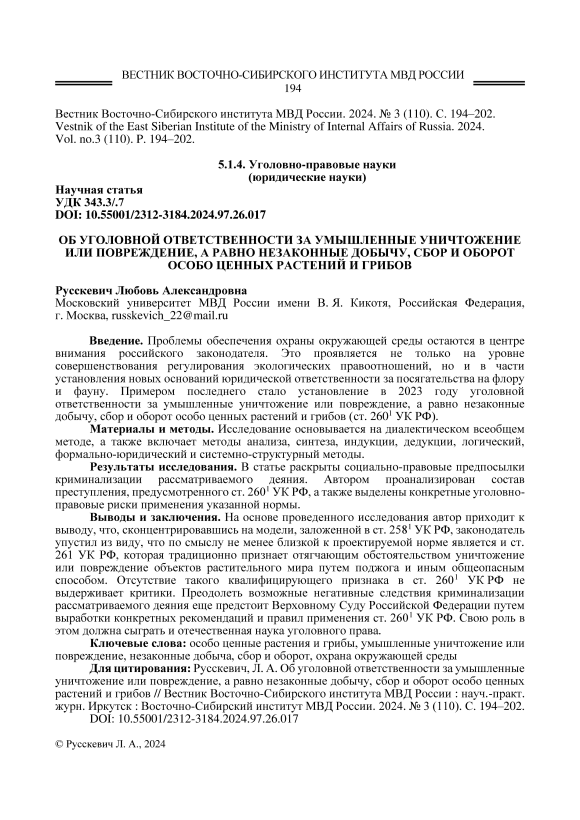 ВЕСТНИК ВОСТОЧНО-СИБИРСКОГО ИНСТИТУТА МВД РОССИИ
194

Вестник Восточно-Сибирского института МВД России. 2024. № 3 (110). С. 194–202.
Vestnik of the East Siberian Institute of the Ministry of Internal Affairs of Russia. 2024. Vol. no.3 (110). P. 194–202.

5.1.4. Уголовно-правовые науки
(юридические науки)

Научная статья
УДК 343.3/.7
DOI: 10.55001/2312-3184.2024.97.26.017

ОБ УГОЛОВНОЙ ОТВЕТСТВЕННОСТИ ЗА УМЫШЛЕННЫЕ УНИЧТОЖЕНИЕ ИЛИ ПОВРЕЖДЕНИЕ, А РАВНО НЕЗАКОННЫЕ ДОБЫЧУ, СБОР И ОБОРОТ ОСОБО ЦЕННЫХ РАСТЕНИЙ И ГРИБОВ

Русскевич Любовь Александровна
Московский университет МВД России имени В. Я. Кикотя, Российская Федерация, г. Москва, russkevich_22@mail.ru

Введение. Проблемы обеспечения охраны окружающей среды остаются в центре внимания российского законодателя. Это проявляется не только на уровне совершенствования регулирования экологических правоотношений, но и в части установления новых оснований юридической ответственности за посягательства на флору и фауну. Примером последнего стало установление в 2023 году уголовной ответственности за умышленные уничтожение или повреждение, а равно незаконные добычу, сбор и оборот особо ценных растений и грибов (ст. $260^1$ УК РФ).

Материалы и методы. Исследование основывается на диалектическом всеобщем методе, а также включает методы анализа, синтеза, индукции, дедукции, логический, формально-юридический и системно-структурный методы.

Результаты исследования. В статье раскрыты социально-правовые предпосылки криминализации рассматриваемого деяния. Автором проанализирован состав преступления, предусмотренного ст. $260^1$ УК РФ, а также выделены конкретные уголовно-правовые риски применения указанной нормы.

Выводы и заключения. На основе проведенного исследования автор приходит к выводу, что, сконцентрировавшись на модели, заложенной в ст. $258^1$ УК РФ, законодатель упустил из виду, что по смыслу не менее близкой к проектируемой норме является и ст. 261 УК РФ, которая традиционно признает отягчающим обстоятельством уничтожение или повреждение объектов растительного мира путем поджога и иным общеопасным способом. Отсутствие такого квалифицирующего признака в ст. $260^1$ УК РФ не выдерживает критики. Преодолеть возможные негативные следствия криминализации рассматриваемого деяния еще предстоит Верховному Суду Российской Федерации путем выработки конкретных рекомендаций и правил применения ст. $260^1$ УК РФ. Свою роль в этом должна сыграть и отечественная наука уголовного права.

Ключевые слова: особо ценные растения и грибы, умышленные уничтожение или повреждение, незаконные добыча, сбор и оборот, охрана окружающей среды

Для цитирования: Русскевич, Л. А. Об уголовной ответственности за умышленные уничтожение или повреждение, а равно незаконные добычу, сбор и оборот особо ценных растений и грибов // Вестник Восточно-Сибирского института МВД России : науч.-практ. журн. Иркутск : Восточно-Сибирский институт МВД России. 2024. № 3 (110). С. 194–202. DOI: 10.55001/2312-3184.2024.97.26.017

© Русскевич Л. А., 2024